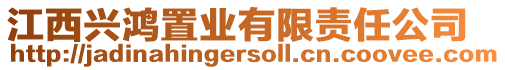 江西兴鸿置业有限责任公司
http://jadinahingersoll.cn.coovee.com